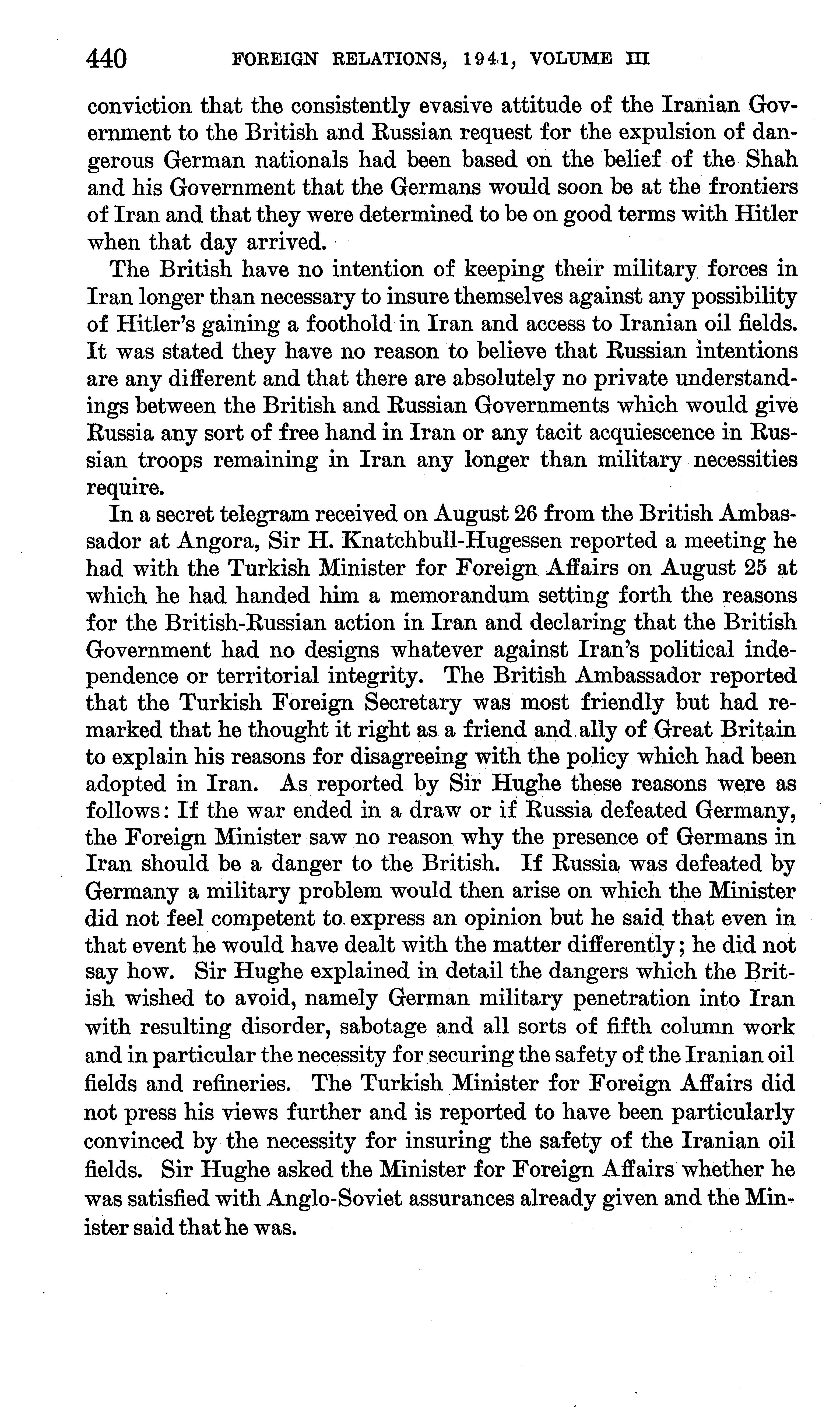 440 FOREIGN RELATIONS, 1941, VOLUME III

conviction that the consistently evasive attitude of the Iranian Government to the British and Russian request for the expulsion of dangerous German nationals had been based on the belief of the Shah and his Government that the Germans would soon be at the frontiers of Iran and that they were determined to be on good terms with Hitler when that day arrived.

The British have no intention of keeping their military forces in Iran longer than necessary to insure themselves against any possibility of Hitler's gaining a foothold in Iran and access to Iranian oil fields. It was stated they have no reason to believe that Russian intentions are any different and that there are absolutely no private understandings between the British and Russian Governments which would give Russia any sort of free hand in Iran or any tacit acquiescence in Russian troops remaining in Iran any longer than military necessities require.

In a secret telegram received on August 26 from the British Ambassador at Angora, Sir H. Knatchbull-Hugessen reported a meeting he had with the Turkish Minister for Foreign Affairs on August 25 at which he had handed him a memorandum setting forth the reasons for the British-Russian action in Iran and declaring that the British Government had no designs whatever against Iran's political independence or territorial integrity. The British Ambassador reported that the Turkish Foreign Secretary was most friendly but had remarked that he thought it right as a friend and ally of Great Britain to explain his reasons for disagreeing with the policy which had been adopted in Iran. As reported by Sir Hughe these reasons were as follows: If the war ended in a draw or if Russia defeated Germany, the Foreign Minister saw no reason why the presence of Germans in Iran should be a danger to the British. If Russia was defeated by Germany a military problem would then arise on which the Minister did not feel competent to express an opinion but he said that even in that event he would have dealt with the matter differently; he did not say how. Sir Hughe explained in detail the dangers which the British wished to avoid, namely German military penetration into Iran with resulting disorder, sabotage and all sorts of fifth column work and in particular the necessity for securing the safety of the Iranian oil fields and refineries. The Turkish Minister for Foreign Affairs did not press his views further and is reported to have been particularly convinced by the necessity for insuring the safety of the Iranian oil fields. Sir Hughe asked the Minister for Foreign Affairs whether he was satisfied with Anglo-Soviet assurances already given and the Minister said that he was.